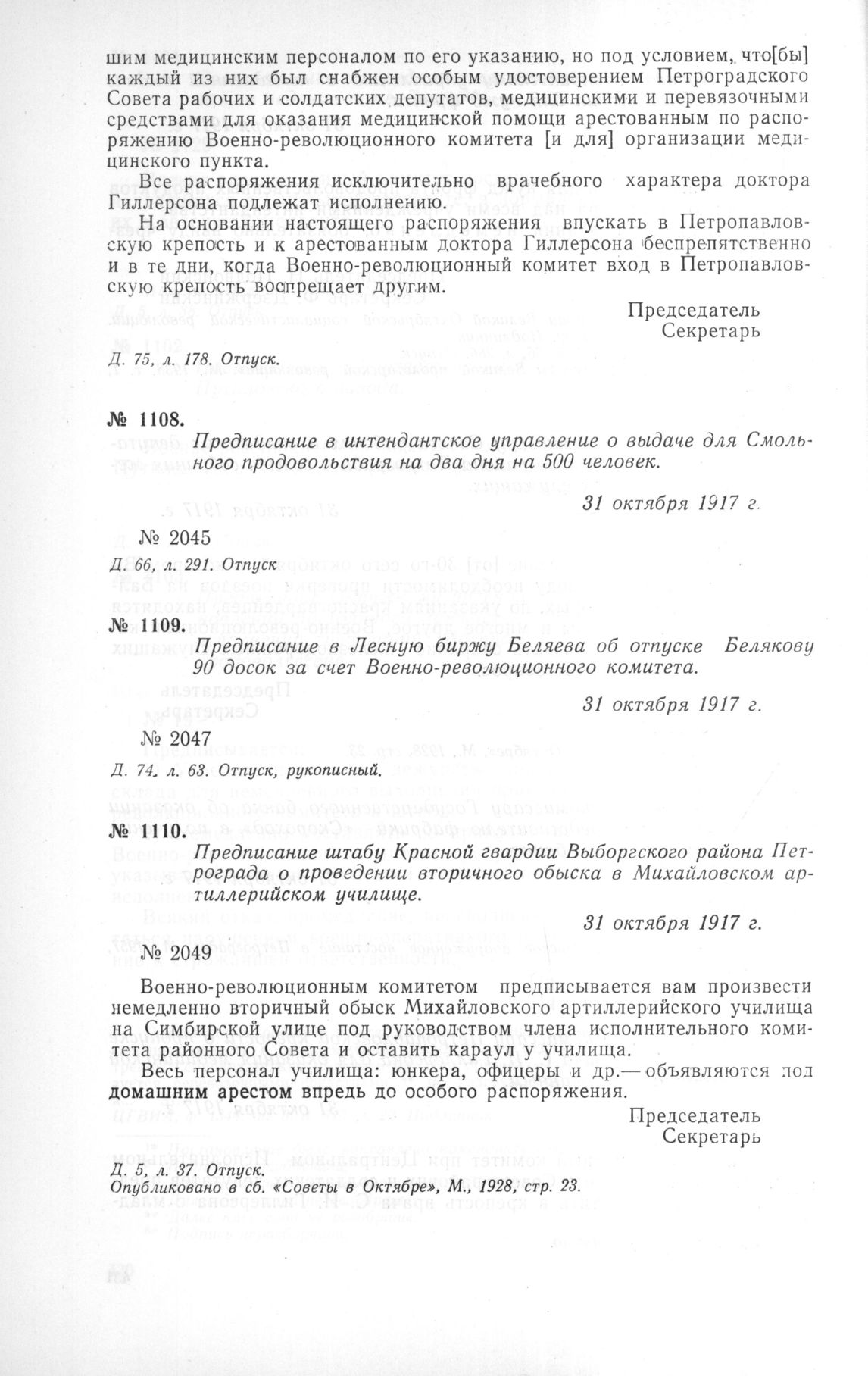 шим медицинским персоналом по его указанию, но под условием, что[бы] каждый из них был снабжен особым удостоверением Петроградского Совета рабочих и солдатских депутатов, медицинскими и перевязочными средствами для оказания медицинской помощи арестованным по распоряжению Военно-революционного комитета [и для] организации медицинского пункта.

Все распоряжения исключительно врачебного характера доктора Гиллерсона подлежат исполнению.

На основании настоящего распоряжения впускать в Петропавловскую крепость и к арестованным доктора Гиллерсона беспрепятственно и в те дни, когда Военно-революционный комитет вход в Петропавловскую крепость воспрещает другим.

Председатель
Секретарь

Д. 75, л. 178. Отпуск.

№ 1108.

Предписание в интендантское управление о выдаче для Смольного продовольствия на два дня на 500 человек.

31 октября 1917 г.

№ 2045

Д. 66, л. 291. Отпуск

№ 1109.

Предписание в Лесную биржу Беляева об отпуске Белякову 90 досок за счет Военно-революционного комитета.

31 октября 1917 г.

№ 2047

Д. 74, л. 63. Отпуск, рукописный.

№ 1110.

Предписание штабу Красной гвардии Выборгского района Петрограда о проведении вторичного обыска в Михайловском артиллерийском училище.

31 октября 1917 г.

№ 2049

Военно-революционным комитетом предписывается вам произвести немедленно вторичный обыск Михайловского артиллерийского училища на Симбирской улице под руководством члена исполнительного комитета районного Совета и оставить караул у училища.

Весь персонал училища: юнкера, офицеры и др.— объявляются под домашним арестом впредь до особого распоряжения.

Председатель
Секретарь

Д. 5, л. 37. Отпуск.
Опубликовано в сб. «Советы в Октябре», М., 1928, стр. 23.